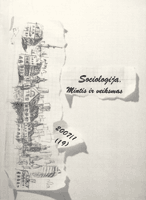 Sociologija.
Mintis ir veiksmas

2007/1
(19)